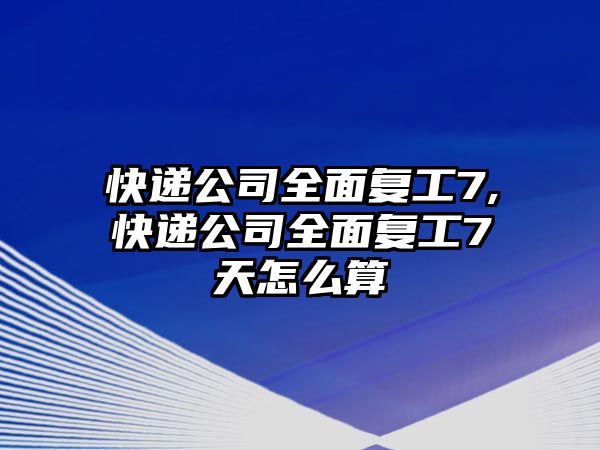 快递公司全面复工7,快递公司全面复工7天怎么算